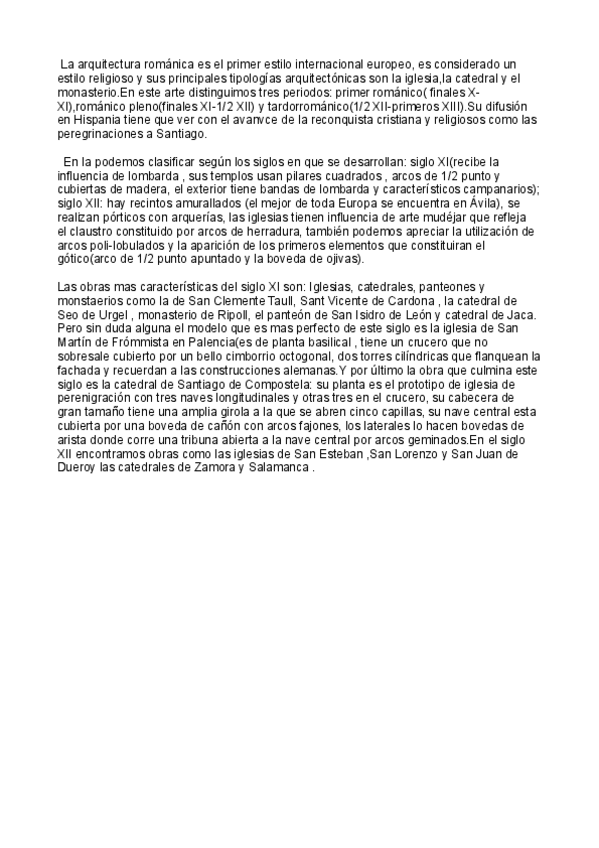 La arquitectura románica es el primer estilo internacional europeo, es considerado un estilo religioso y sus principales tipologías arquitectónicas son la iglesia,la catedral y el monasterio.En este arte distinguimos tres periodos: primer románico( finales X-XI),románico pleno(finales XI-1/2 XII) y tardorrománico(1/2 XII-primeros XIII).Su difusión en Hispania tiene que ver con el avanvce de la reconquista cristiana y religiosos como las peregrinaciones a Santiago.

En la podemos clasificar según los siglos en que se desarrollan: siglo XI(recibe la influencia de lombarda , sus templos usan pilares cuadrados , arcos de 1/2 punto y cubiertas de madera, el exterior tiene bandas de lombarda y característicos campanarios); siglo XII: hay recintos amurallados (el mejor de toda Europa se encuentra en Ávila), se realizan pórticos con arquerías, las iglesias tienen influencia de arte mudéjar que refleja el claustro constituido por arcos de herradura, también podemos apreciar la utilización de arcos poli-lobulados y la aparición de los primeros elementos que constituiran el gótico(arco de 1/2 punto apuntado y la boveda de ojivas).

Las obras mas características del siglo XI son: Iglesias, catedrales, panteones y monstaerios como la de San Clemente Taull, Sant Vicente de Cardona , la catedral de Seo de Urgel , monasterio de Ripoll, el panteón de San Isidro de León y catedral de Jaca. Pero sin duda alguna el modelo que es mas perfecto de este siglo es la iglesia de San Martín de Frómmista en Palencia(es de planta basilical , tiene un crucero que no sobresale cubierto por un bello cimborrio octogonal, dos torres cilíndricas que flanquean la fachada y recuerdan a las construcciones alemanas.Y por último la obra que culmina este siglo es la catedral de Santiago de Compostela: su planta es el prototipo de iglesia de perenigración con tres naves longitudinales y otras tres en el crucero, su cabecera de gran tamaño tiene una amplia girola a la que se abren cinco capillas, su nave central esta cubierta por una boveda de cañón con arcos fajones, los laterales lo hacen bovedas de arista donde corre una tribuna abierta a la nave central por arcos geminados.En el siglo XII encontramos obras como las iglesias de San Esteban ,San Lorenzo y San Juan de Dueroy las catedrales de Zamora y Salamanca .